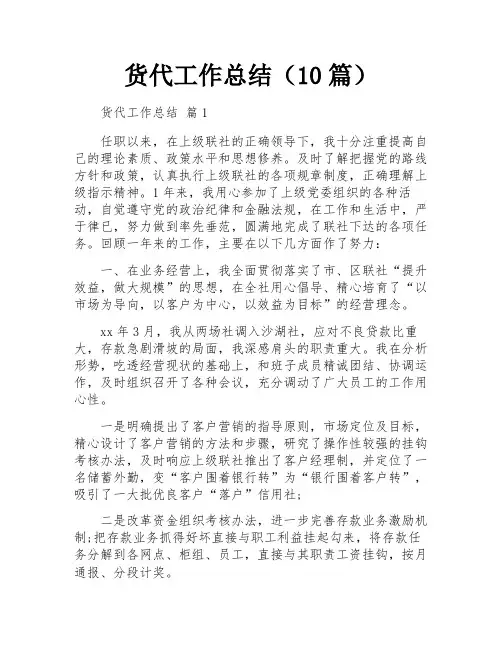 货代工作总结（10篇）

货代工作总结 篇1

任职以来，在上级联社的正确领导下，我十分注重提高自己的理论素质、政策水平和思想修养。及时了解把握党的路线方针和政策，认真执行上级联社的各项规章制度，正确理解上级指示精神。1年来，我用心参加了上级党委组织的各种活动，自觉遵守党的政治纪律和金融法规，在工作和生活中，严于律已，努力做到率先垂范，圆满地完成了联社下达的各项任务。回顾一年来的工作，主要在以下几方面作了努力：

一、在业务经营上，我全面贯彻落实了市、区联社“提升效益，做大规模”的思想，在全社用心倡导、精心培育了“以市场为导向，以客户为中心，以效益为目标”的经营理念。

xx年3月，我从两场社调入沙湖社，应对不良贷款比重大，存款急剧滑坡的局面，我深感肩头的职责重大。我在分析形势，吃透经营现状的基础上，和班子成员精诚团结、协调运作，及时组织召开了各种会议，充分调动了广大员工的工作用心性。

一是明确提出了客户营销的指导原则，市场定位及目标，精心设计了客户营销的方法和步骤，研究了操作性较强的挂钩考核办法，及时响应上级联社推出了客户经理制，并定位了一名储蓄外勤，变“客户围着银行转”为“银行围着客户转”，吸引了一大批优良客户“落户”信用社；

二是改革资金组织考核办法，进一步完善存款业务激励机制；把存款业务抓得好坏直接与职工利益挂起勾来，将存款任务分解到各网点、柜组、员工，直接与其职责工资挂钩，按月通报、分段计奖。